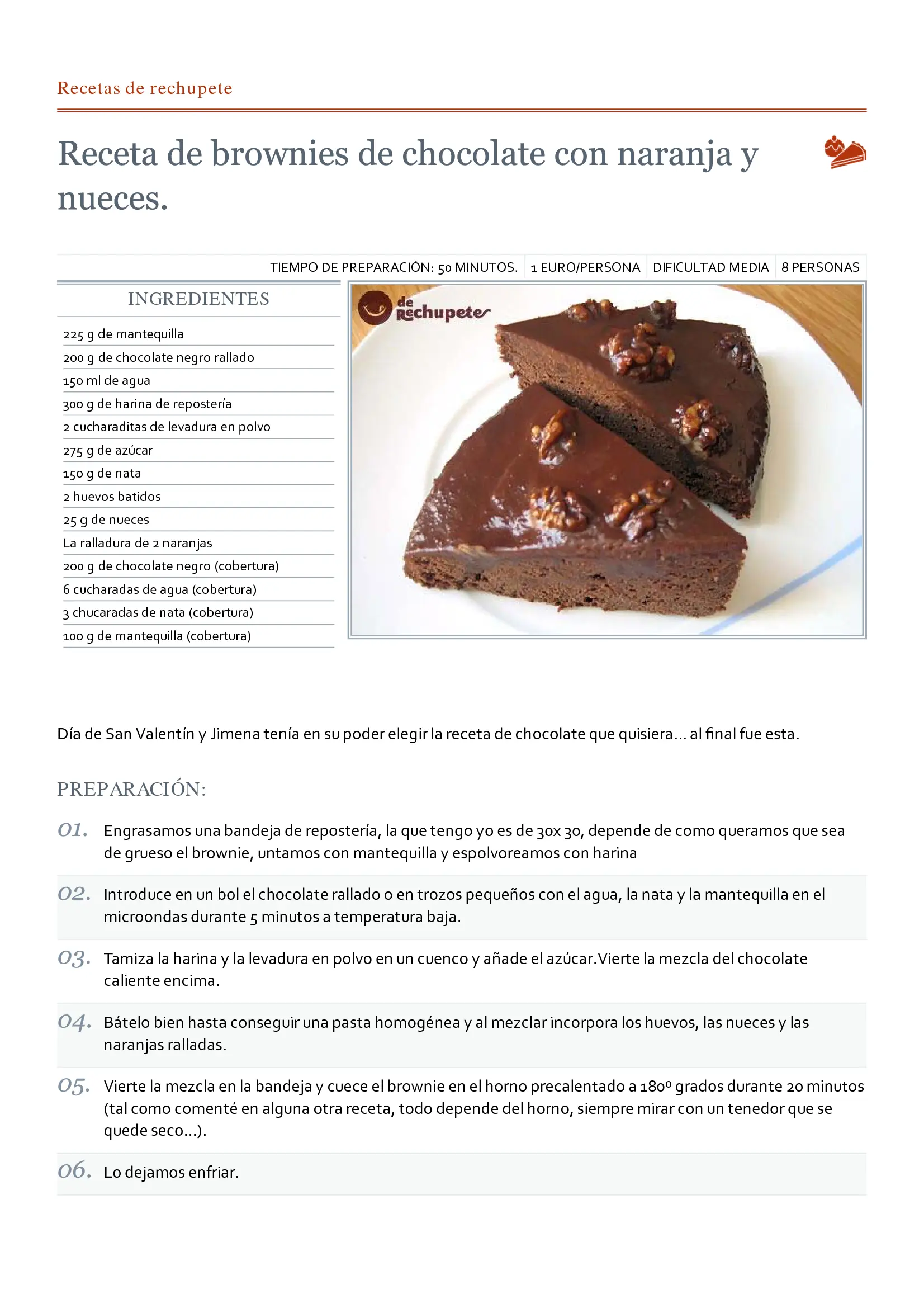 Recetas de rechupete

Receta de brownies de chocolate con naranja y nueces.

TIEMPO DE PREPARACIÓN: 50 MINUTOS. 1 EURO/PERSONA DIFICULTAD MEDIA 8 PERSONAS

INGREDIENTES

225 g de mantequilla
200 g de chocolate negro rallado
150 ml de agua
300 g de harina de repostería
2 cucharaditas de levadura en polvo
275 g de azúcar
150 g de nata
2 huevos batidos
25 g de nueces
La ralladura de 2 naranjas
200 g de chocolate negro (cobertura)
6 cucharadas de agua (cobertura)
3 chucaradas de nata (cobertura)
100 g de mantequilla (cobertura)

de Rechupete

Día de San Valentín y Jimena tenía en su poder elegir la receta de chocolate que quisiera... al final fue esta.

PREPARACIÓN:

01. Engrasamos una bandeja de repostería, la que tengo yo es de 30x 30, depende de como queramos que sea de grueso el brownie, untamos con mantequilla y espolvoreamos con harina

02. Introduce en un bol el chocolate rallado o en trozos pequeños con el agua, la nata y la mantequilla en el microondas durante 5 minutos a temperatura baja.

03. Tamiza la harina y la levadura en polvo en un cuenco y añade el azúcar.Vierte la mezcla del chocolate caliente encima.

04. Bátelo bien hasta conseguir una pasta homogénea y al mezclar incorpora los huevos, las nueces y las naranjas ralladas.

05. Vierte la mezcla en la bandeja y cuece el brownie en el horno precalentado a 180º grados durante 20 minutos (tal como comenté en alguna otra receta, todo depende del horno, siempre mirar con un tenedor que se quede seco...).

06. Lo dejamos enfriar.